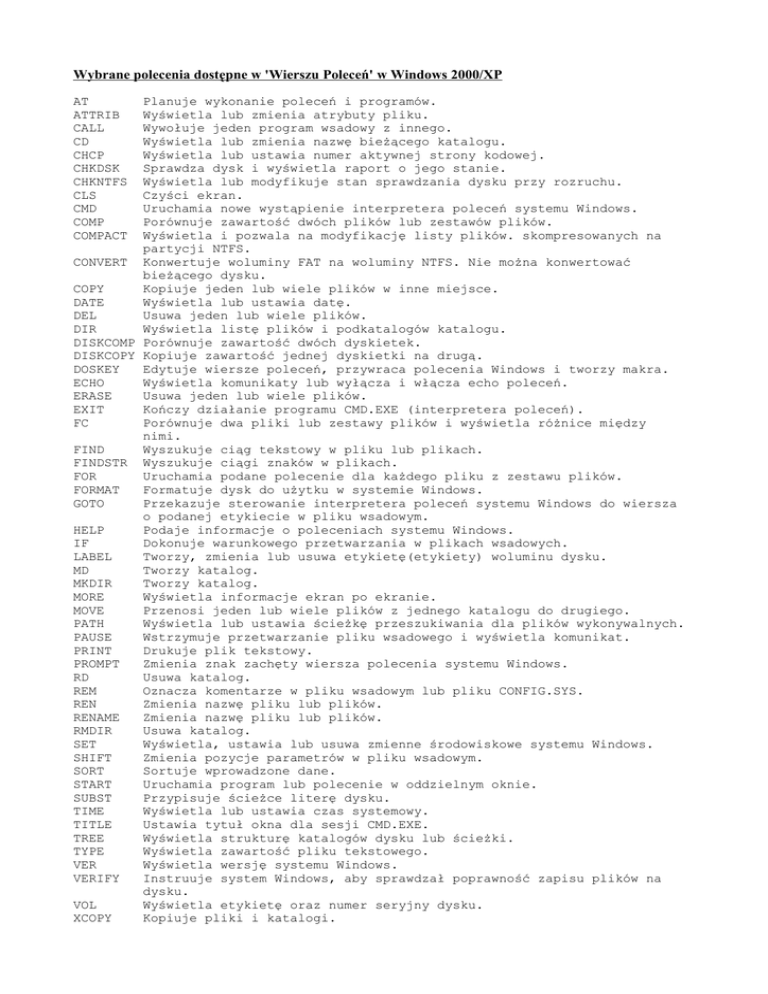 Wybrane polecenia dostępne w 'Wierszu Poleceń' w Windows 2000/XP

AT Planuje wykonanie poleceń i programów.
ATTRIB Wyświetla lub zmienia atrybuty pliku.
CALL Wywołuje jeden program wsadowy z innego.
CD Wyświetla lub zmienia nazwę bieżącego katalogu.
CHCP Wyświetla lub ustawia numer aktywnej strony kodowej.
CHKDSK Sprawdza dysk i wyświetla raport o jego stanie.
CHKNTFS Wyświetla lub modyfikuje stan sprawdzania dysku przy rozruchu.
CLS Czyści ekran.
CMD Uruchamia nowe wystąpienie interpretera poleceń systemu Windows.
COMP Porównuje zawartość dwóch plików lub zestawów plików.
COMPACT Wyświetla i pozwala na modyfikację listy plików. skompresowanych na partycji NTFS.
CONVERT Konwertuje woluminy FAT na woluminy NTFS. Nie można konwertować bieżącego dysku.
COPY Kopiuje jeden lub wiele plików w inne miejsce.
DATE Wyświetla lub ustawia datę.
DEL Usuwa jeden lub wiele plików.
DIR Wyświetla listę plików i podkatalogów katalogu.
DISKCOMP Porównuje zawartość dwóch dyskietek.
DISKCOPY Kopiuje zawartość jednej dyskietki na drugą.
DOSKEY Edytuje wiersze poleceń, przywraca polecenia Windows i tworzy makra.
ECHO Wyświetla komunikaty lub wyłącza i włącza echo poleceń.
ERASE Usuwa jeden lub wiele plików.
EXIT Kończy działanie programu CMD.EXE (interpretera poleceń).
FC Porównuje dwa pliki lub zestawy plików i wyświetla różnice między nimi.
FIND Wyszukuje ciąg tekstowy w pliku lub plikach.
FINDSTR Wyszukuje ciągi znaków w plikach.
FOR Uruchamia podane polecenie dla każdego pliku z zestawu plików.
FORMAT Formatuje dysk do użytku w systemie Windows.
GOTO Przekazuje sterowanie interpretera poleceń systemu Windows do wiersza o podanej etykiecie w pliku wsadowym.
HELP Podaje informacje o poleceniach systemu Windows.
IF Dokonuje warunkowego przetwarzania w plikach wsadowych.
LABEL Tworzy, zmienia lub usuwa etykietę(etykiety) woluminu dysku.
MD Tworzy katalog.
MKDIR Tworzy katalog.
MORE Wyświetla informacje ekran po ekranie.
MOVE Przenosi jeden lub wiele plików z jednego katalogu do drugiego.
PATH Wyświetla lub ustawia ścieżkę przeszukiwania dla plików wykonywalnych.
PAUSE Wstrzymuje przetwarzanie pliku wsadowego i wyświetla komunikat.
PRINT Drukuje plik tekstowy.
PROMPT Zmienia znak zachęty wiersza polecenia systemu Windows.
RD Usuwa katalog.
REM Oznacza komentarze w pliku wsadowym lub pliku CONFIG.SYS.
REN Zmienia nazwę pliku lub plików.
RENAME Zmienia nazwę pliku lub plików.
RMDIR Usuwa katalog.
SET Wyświetla, ustawia lub usuwa zmienne środowiskowe systemu Windows.
SHIFT Zmienia pozycje parametrów w pliku wsadowym.
SORT Sortuje wprowadzone dane.
START Uruchamia program lub polecenie w oddzielnym oknie.
SUBST Przypisuje ścieżce literę dysku.
TIME Wyświetla lub ustawia czas systemowy.
TITLE Ustawia tytuł okna dla sesji CMD.EXE.
TREE Wyświetla strukturę katalogów dysku lub ścieżki.
TYPE Wyświetla zawartość pliku tekstowego.
VER Wyświetla wersję systemu Windows.
VERIFY Instruuje system Windows, aby sprawdzał poprawność zapisu plików na dysku.
VOL Wyświetla etykietę oraz numer seryjny dysku.
XCOPY Kopiuje pliki i katalogi.